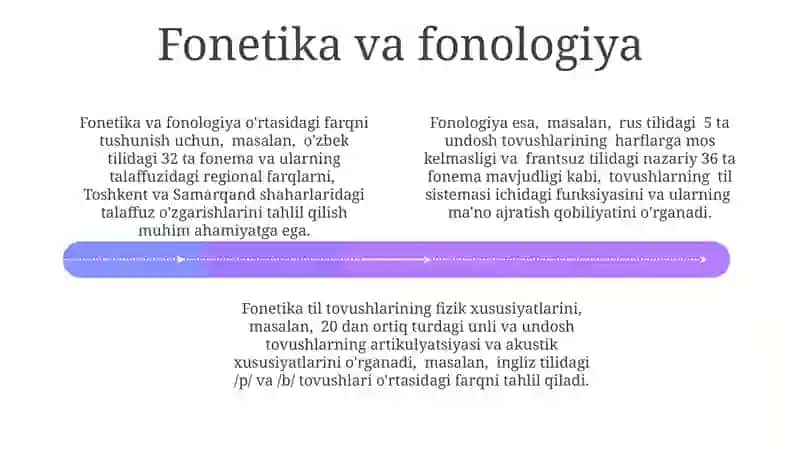 Fonetika va fonologiya

Fonetika va fonologiya o'rtasidagi farqni tushunish uchun, masalan, o'zbek tilidagi 32 ta fonema va ularning talaffuzidagi regional farqlarni, Toshkent va Samarqand shaharlaridagi talaffuz o'zgarishlarini tahlil qilish muhim ahamiyatga ega.

Fonologiya esa, masalan, rus tilidagi 5 ta undosh tovushlarining harflarga mos kelmasligi va frantsuz tilidagi nazariy 36 ta fonema mavjudligi kabi, tovushlarning til sistemasi ichidagi funksiyasini va ularning ma'no ajratish qobiliyatini o'rganadi.

Fonetika til tovushlarining fizik xususiyatlarini, masalan, 20 dan ortiq turdagi unli va undosh tovushlarning artikulyatsiyasi va akustik xususiyatlarini o'rganadi, masalan, ingliz tilidagi /p/ va /b/ tovushlari o'rtasidagi farqni tahlil qiladi.